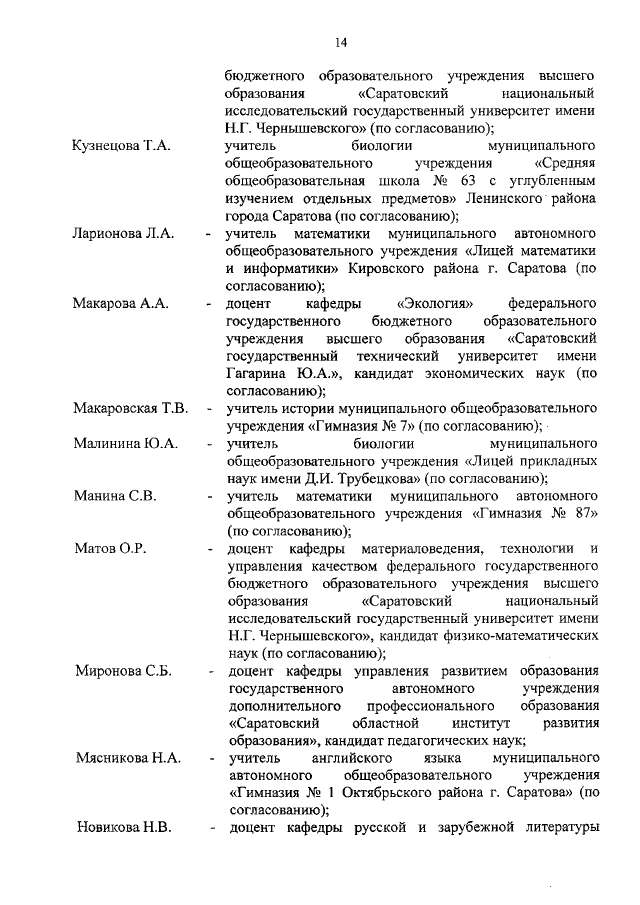 14

бюджетного образовательного учреждения высшего образования «Саратовский национальный исследовательский государственный университет имени Н.Г. Чернышевского» (по согласованию);

Кузнецова Т.А. учитель биологии муниципального общеобразовательного учреждения «Средняя общеобразовательная школа № 63 с углубленным изучением отдельных предметов» Ленинского района города Саратова (по согласованию);

Ларионова Л.А. - учитель математики муниципального автономного общеобразовательного учреждения «Лицей математики и информатики» Кировского района г. Саратова (по согласованию);

Макарова А.А. - доцент кафедры «Экология» федерального государственного бюджетного образовательного учреждения высшего образования «Саратовский государственный технический университет имени Гагарина Ю.А.», кандидат экономических наук (по согласованию);

Макаровская Т.В. - учитель истории муниципального общеобразовательного учреждения «Гимназия № 7» (по согласованию);

Малинина Ю.А. - учитель биологии муниципального общеобразовательного учреждения «Лицей прикладных наук имени Д.И. Трубецкова» (по согласованию);

Манина С.В. - учитель математики муниципального автономного общеобразовательного учреждения «Гимназия № 87» (по согласованию);

Матов О.Р. - доцент кафедры материаловедения, технологии и управления качеством федерального государственного бюджетного образовательного учреждения высшего образования «Саратовский национальный исследовательский государственный университет имени Н.Г. Чернышевского», кандидат физико-математических наук (по согласованию);

Миронова С.Б. - доцент кафедры управления развитием образования государственного автономного учреждения дополнительного профессионального образования «Саратовский областной институт развития образования», кандидат педагогических наук;

Мясникова Н.А. - учитель английского языка муниципального автономного общеобразовательного учреждения «Гимназия № 1 Октябрьского района г. Саратова» (по согласованию);

Новикова Н.В. - доцент кафедры русской и зарубежной литературы